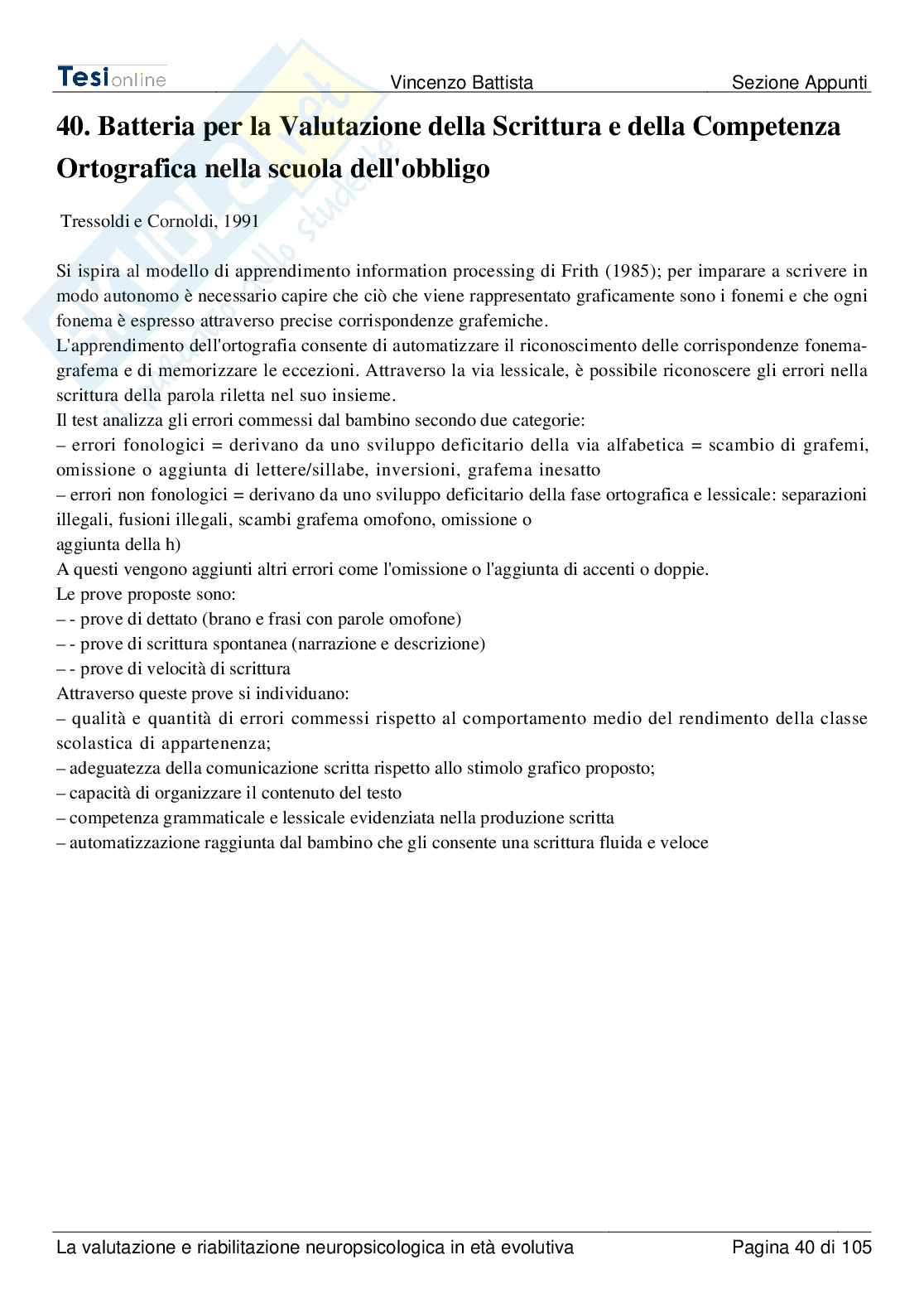 Tesionline Vincenzo Battista Sezione Appunti

40. Batteria per la Valutazione della Scrittura e della Competenza Ortografica nella scuola dell'obbligo

Tressoldi e Cornoldi, 1991

Si ispira al modello di apprendimento information processing di Frith (1985); per imparare a scrivere in modo autonomo è necessario capire che ciò che viene rappresentato graficamente sono i fonemi e che ogni fonema è espresso attraverso precise corrispondenze grafemiche.
L'apprendimento dell'ortografia consente di automatizzare il riconoscimento delle corrispondenze fonema-grafema e di memorizzare le eccezioni. Attraverso la via lessicale, è possibile riconoscere gli errori nella scrittura della parola riletta nel suo insieme.
Il test analizza gli errori commessi dal bambino secondo due categorie:
– errori fonologici = derivano da uno sviluppo deficitario della via alfabetica = scambio di grafemi, omissione o aggiunta di lettere/sillabe, inversioni, grafema inesatto
– errori non fonologici = derivano da uno sviluppo deficitario della fase ortografica e lessicale: separazioni illegali, fusioni illegali, scambi grafema omofono, omissione o
aggiunta della h)
A questi vengono aggiunti altri errori come l'omissione o l'aggiunta di accenti o doppie.
Le prove proposte sono:
– - prove di dettato (brano e frasi con parole omofone)
– - prove di scrittura spontanea (narrazione e descrizione)
– - prove di velocità di scrittura
Attraverso queste prove si individuano:
– qualità e quantità di errori commessi rispetto al comportamento medio del rendimento della classe scolastica di appartenenza;
– adeguatezza della comunicazione scritta rispetto allo stimolo grafico proposto;
– capacità di organizzare il contenuto del testo
– competenza grammaticale e lessicale evidenziata nella produzione scritta
– automatizzazione raggiunta dal bambino che gli consente una scrittura fluida e veloce

La valutazione e riabilitazione neuropsicologica in età evolutiva Pagina 40 di 105